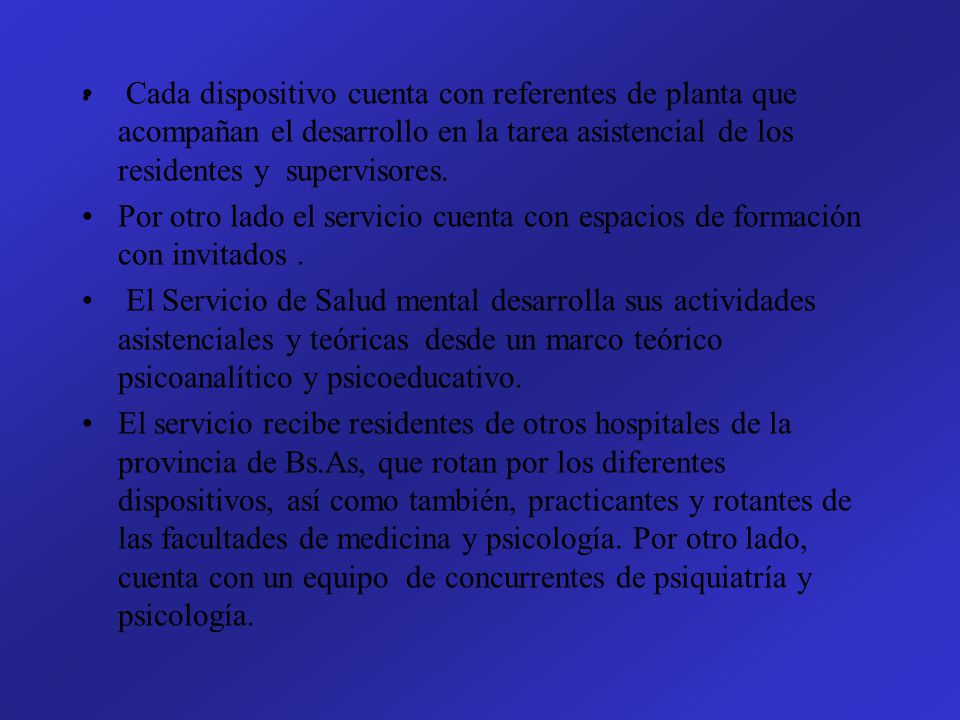 • Cada dispositivo cuenta con referentes de planta que acompañan el desarrollo en la tarea asistencial de los residentes y supervisores.

• Por otro lado el servicio cuenta con espacios de formación con invitados .

• El Servicio de Salud mental desarrolla sus actividades asistenciales y teóricas desde un marco teórico psicoanalítico y psicoeducativo.

• El servicio recibe residentes de otros hospitales de la provincia de Bs.As, que rotan por los diferentes dispositivos, así como también, practicantes y rotantes de las facultades de medicina y psicología. Por otro lado, cuenta con un equipo de concurrentes de psiquiatría y psicología.